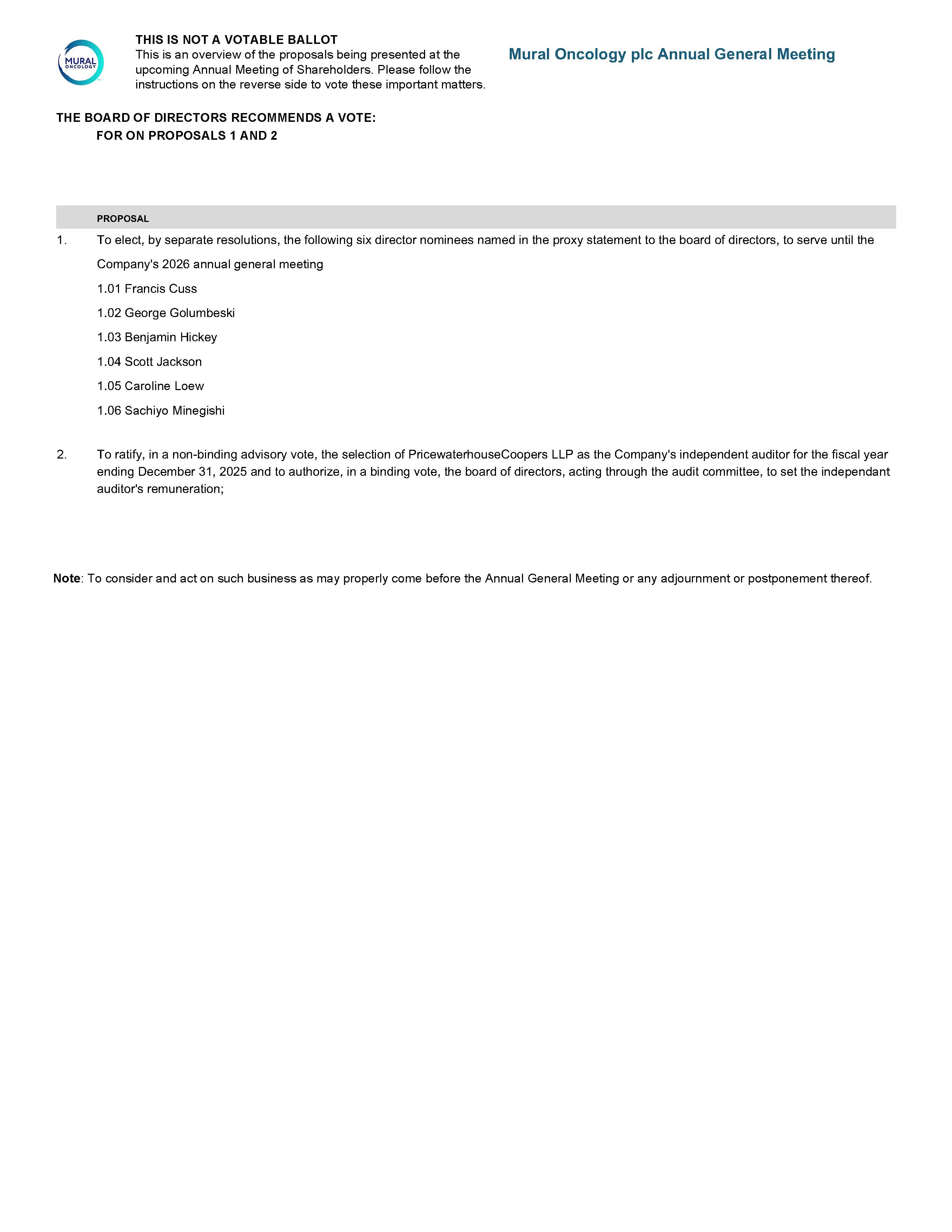 MURAL ONCOLOGY

THIS IS NOT A VOTABLE BALLOT
This is an overview of the proposals being presented at the upcoming Annual Meeting of Shareholders. Please follow the instructions on the reverse side to vote these important matters.

Mural Oncology plc Annual General Meeting

THE BOARD OF DIRECTORS RECOMMENDS A VOTE:
FOR ON PROPOSALS 1 AND 2

PROPOSAL

1. To elect, by separate resolutions, the following six director nominees named in the proxy statement to the board of directors, to serve until the Company's 2026 annual general meeting

1.01 Francis Cuss

1.02 George Golumbeski

1.03 Benjamin Hickey

1.04 Scott Jackson

1.05 Caroline Loew

1.06 Sachiyo Minegishi

2. To ratify, in a non-binding advisory vote, the selection of PricewaterhouseCoopers LLP as the Company's independent auditor for the fiscal year ending December 31, 2025 and to authorize, in a binding vote, the board of directors, acting through the audit committee, to set the independant auditor's remuneration;

Note: To consider and act on such business as may properly come before the Annual General Meeting or any adjournment or postponement thereof.